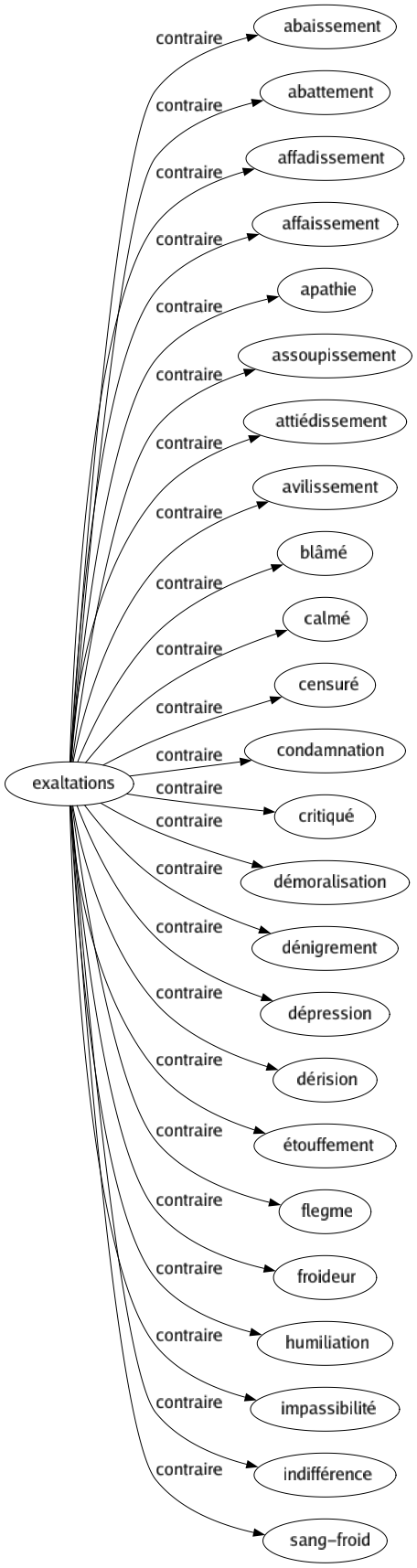 exaltations

contraire abaissement
contraire abattement
contraire affadissement
contraire affaissement
contraire apathie
contraire assoupissement
contraire attiédissement
contraire avilissement
contraire blâmé
contraire calmé
contraire censuré
contraire condamnation
contraire critiqué
contraire démoralisation
contraire dénigrement
contraire dépression
contraire dérision
contraire étouffement
contraire flegme
contraire froideur
contraire humiliation
contraire impassibilité
contraire indifférence
contraire sang-froid